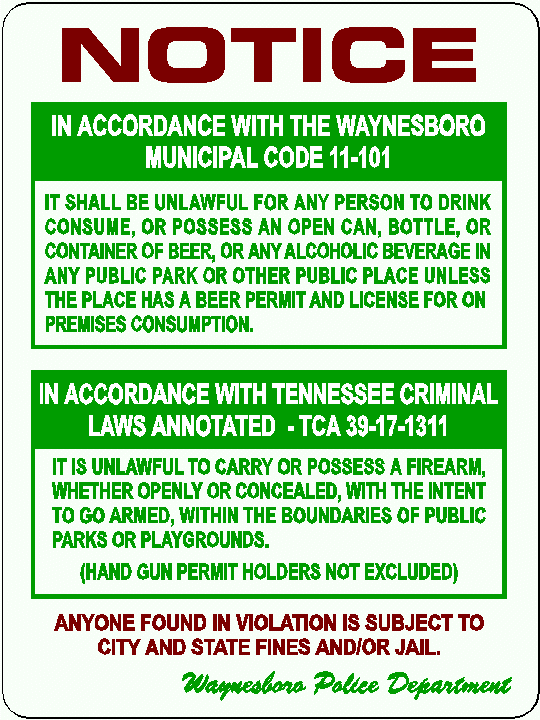 NOTICE

IN ACCORDANCE WITH THE WAYNESBORO MUNICIPAL CODE 11-101

IT SHALL BE UNLAWFUL FOR ANY PERSON TO DRINK CONSUME, OR POSSESS AN OPEN CAN, BOTTLE, OR CONTAINER OF BEER, OR ANY ALCOHOLIC BEVERAGE IN ANY PUBLIC PARK OR OTHER PUBLIC PLACE UNLESS THE PLACE HAS A BEER PERMIT AND LICENSE FOR ON PREMISES CONSUMPTION.

IN ACCORDANCE WITH TENNESSEE CRIMINAL LAWS ANNOTATED - TCA 39-17-1311

IT IS UNLAWFUL TO CARRY OR POSSESS A FIREARM, WHETHER OPENLY OR CONCEALED, WITH THE INTENT TO GO ARMED, WITHIN THE BOUNDARIES OF PUBLIC PARKS OR PLAYGROUNDS.

(HAND GUN PERMIT HOLDERS NOT EXCLUDED)

ANYONE FOUND IN VIOLATION IS SUBJECT TO CITY AND STATE FINES AND/OR JAIL.

Waynesboro Police Department